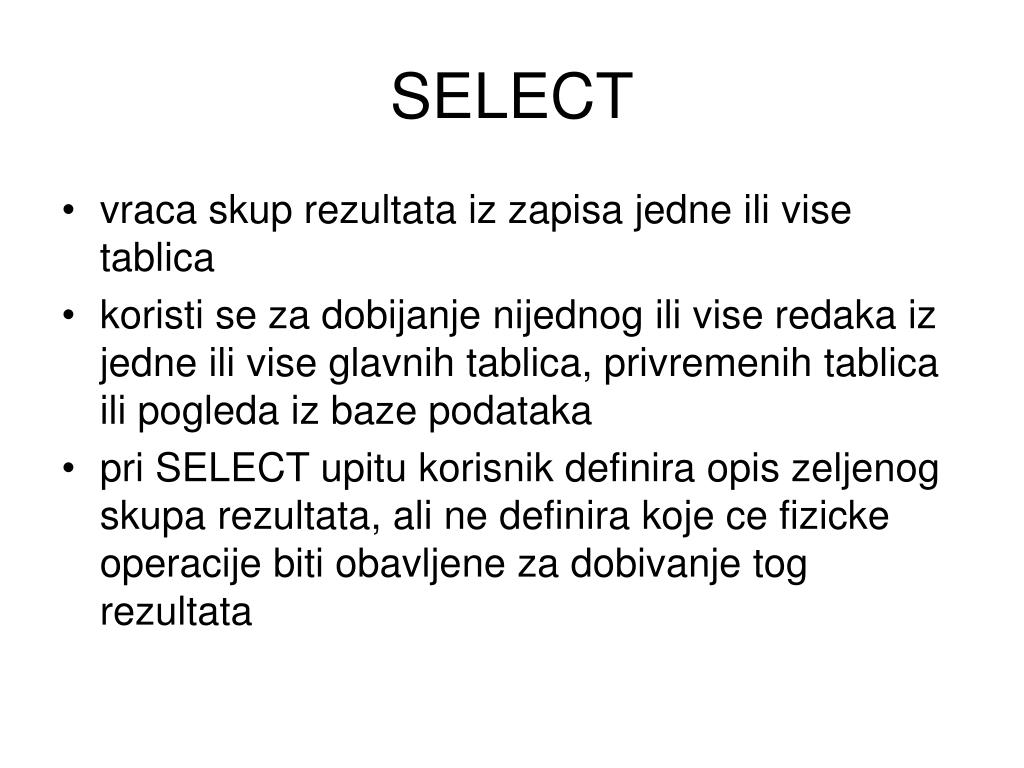 SELECT

• vraca skup rezultata iz zapisa jedne ili vise tablica
• koristi se za dobijanje nijednog ili vise redaka iz jedne ili vise glavnih tablica, privremenih tablica ili pogleda iz baze podataka
• pri SELECT upitu korisnik definira opis zeljenog skupa rezultata, ali ne definira koje ce fizicke operacije biti obavljene za dobivanje tog rezultata